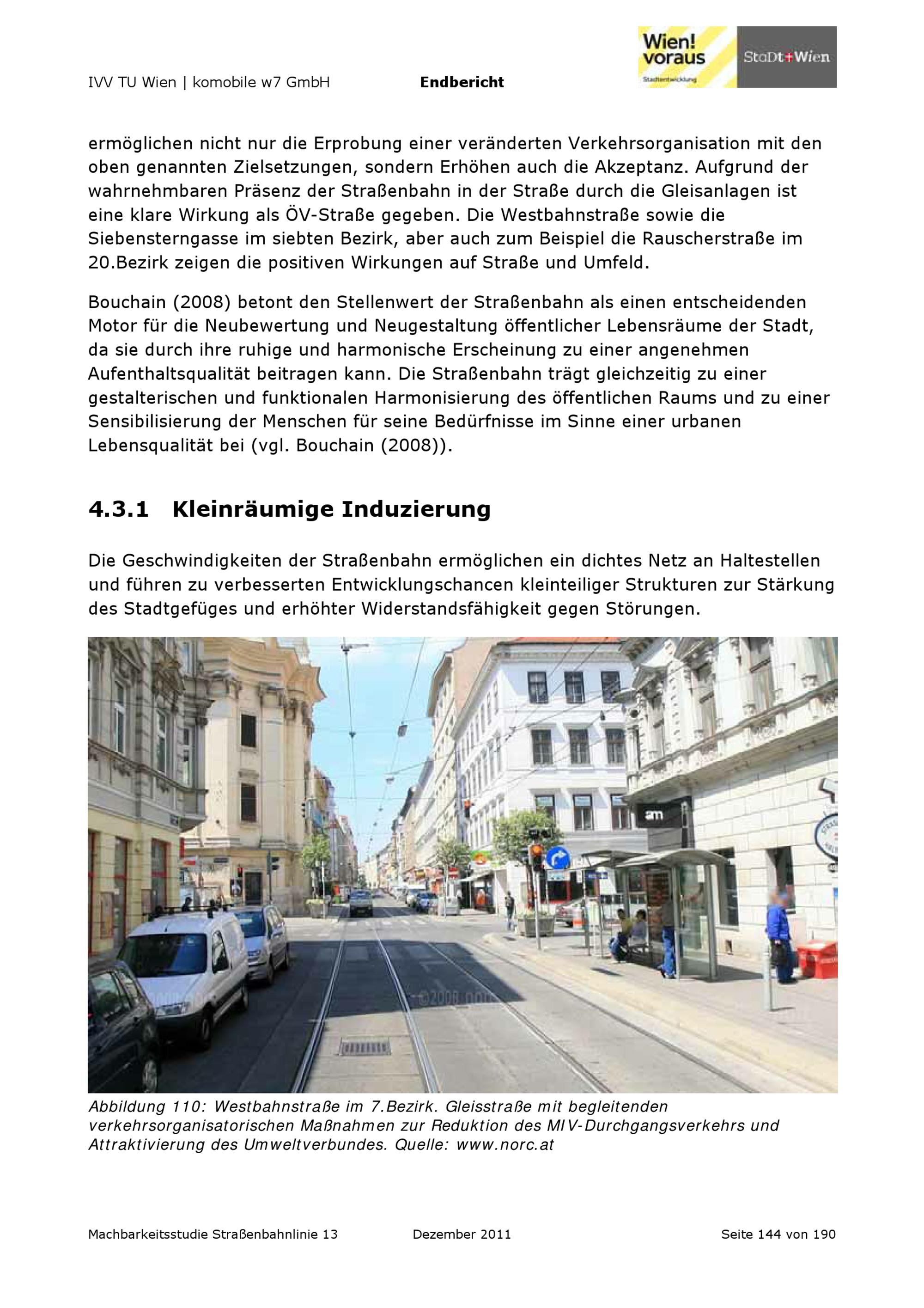 IVV TU Wien | komobile w7 GmbH Endbericht

Wien! voraus Stadtentwicklung StaDt+Wien

ermöglichen nicht nur die Erprobung einer veränderten Verkehrsorganisation mit den oben genannten Zielsetzungen, sondern Erhöhen auch die Akzeptanz. Aufgrund der wahrnehmbaren Präsenz der Straßenbahn in der Straße durch die Gleisanlagen ist eine klare Wirkung als ÖV-Straße gegeben. Die Westbahnstraße sowie die Siebensterngasse im siebten Bezirk, aber auch zum Beispiel die Rauscherstraße im 20.Bezirk zeigen die positiven Wirkungen auf Straße und Umfeld.

Bouchain (2008) betont den Stellenwert der Straßenbahn als einen entscheidenden Motor für die Neubewertung und Neugestaltung öffentlicher Lebensräume der Stadt, da sie durch ihre ruhige und harmonische Erscheinung zu einer angenehmen Aufenthaltsqualität beitragen kann. Die Straßenbahn trägt gleichzeitig zu einer gestalterischen und funktionalen Harmonisierung des öffentlichen Raums und zu einer Sensibilisierung der Menschen für seine Bedürfnisse im Sinne einer urbanen Lebensqualität bei (vgl. Bouchain (2008)).

4.3.1 Kleinräumige Induzierung

Die Geschwindigkeiten der Straßenbahn ermöglichen ein dichtes Netz an Haltestellen und führen zu verbesserten Entwicklungschancen kleinteiliger Strukturen zur Stärkung des Stadtgefüges und erhöhter Widerstandsfähigkeit gegen Störungen.

am

Abbildung 110: Westbahnstraße im 7.Bezirk. Gleisstraße mit begleitenden verkehrsorganisatorischen Maßnahmen zur Reduktion des MIV-Durchgangsverkehrs und Attraktivierung des Umweltverbundes. Quelle: www.norc.at

Machbarkeitsstudie Straßenbahnlinie 13 Dezember 2011 Seite 144 von 190